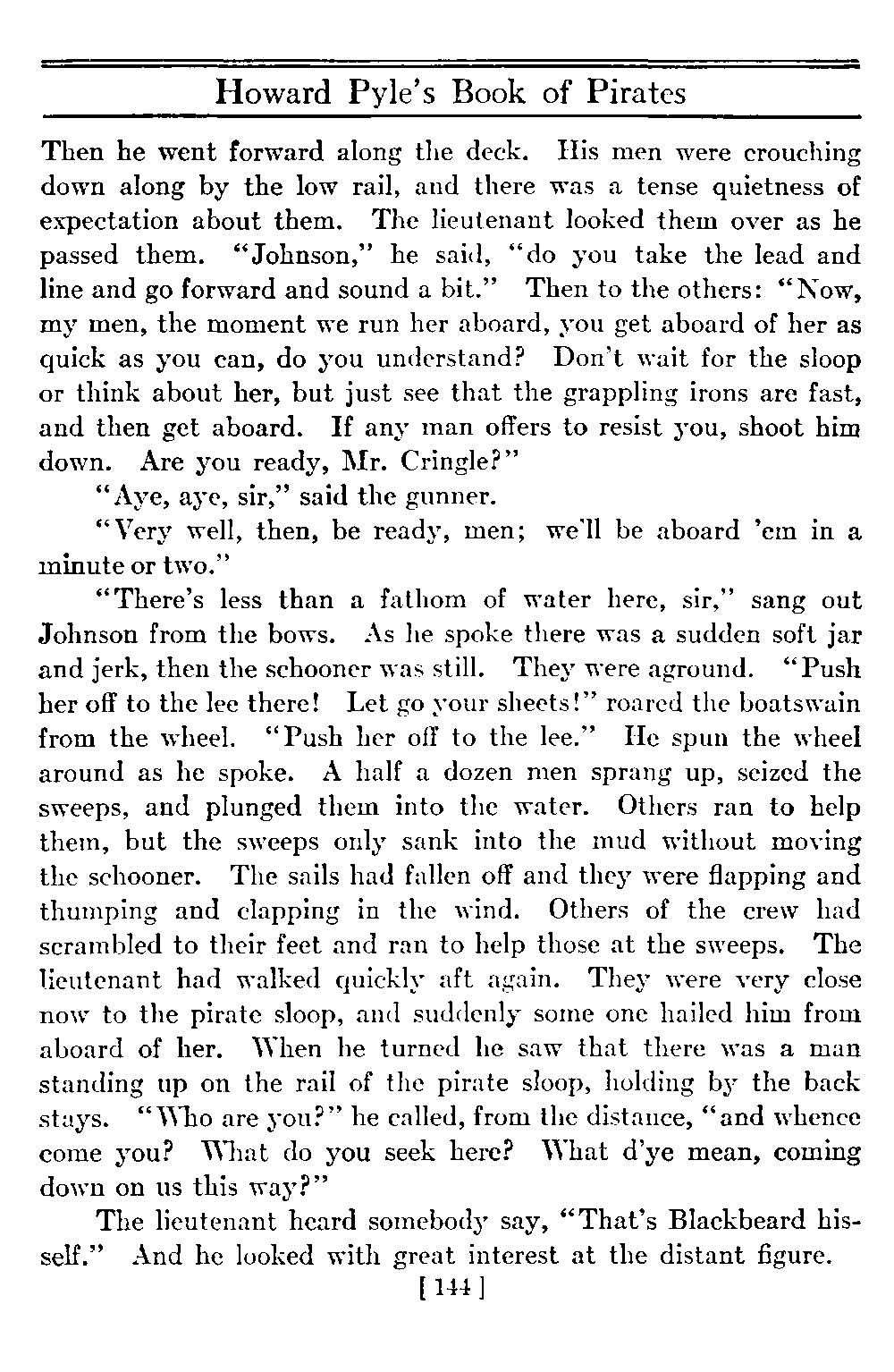 Howard Pyle's Book of Pirates

Then he went forward along the deck. His men were crouching down along by the low rail, and there was a tense quietness of expectation about them. The lieutenant looked them over as he passed them. "Johnson," he said, "do you take the lead and line and go forward and sound a bit." Then to the others: "Now, my men, the moment we run her aboard, you get aboard of her as quick as you can, do you understand? Don't wait for the sloop or think about her, but just see that the grappling irons are fast, and then get aboard. If any man offers to resist you, shoot him down. Are you ready, Mr. Cringle?"

"Aye, aye, sir," said the gunner.

"Very well, then, be ready, men; we'll be aboard 'em in a minute or two."

"There's less than a fathom of water here, sir," sang out Johnson from the bows. As he spoke there was a sudden soft jar and jerk, then the schooner was still. They were aground. "Push her off to the lee there! Let go your sheets!" roared the boatswain from the wheel. "Push her off to the lee." He spun the wheel around as he spoke. A half a dozen men sprang up, seized the sweeps, and plunged them into the water. Others ran to help them, but the sweeps only sank into the mud without moving the schooner. The sails had fallen off and they were flapping and thumping and clapping in the wind. Others of the crew had scrambled to their feet and ran to help those at the sweeps. The lieutenant had walked quickly aft again. They were very close now to the pirate sloop, and suddenly some one hailed him from aboard of her. When he turned he saw that there was a man standing up on the rail of the pirate sloop, holding by the back stays. "Who are you?" he called, from the distance, "and whence come you? What do you seek here? What d'ye mean, coming down on us this way?"

The lieutenant heard somebody say, "That's Blackbeard hisself." And he looked with great interest at the distant figure.

[ 144 ]